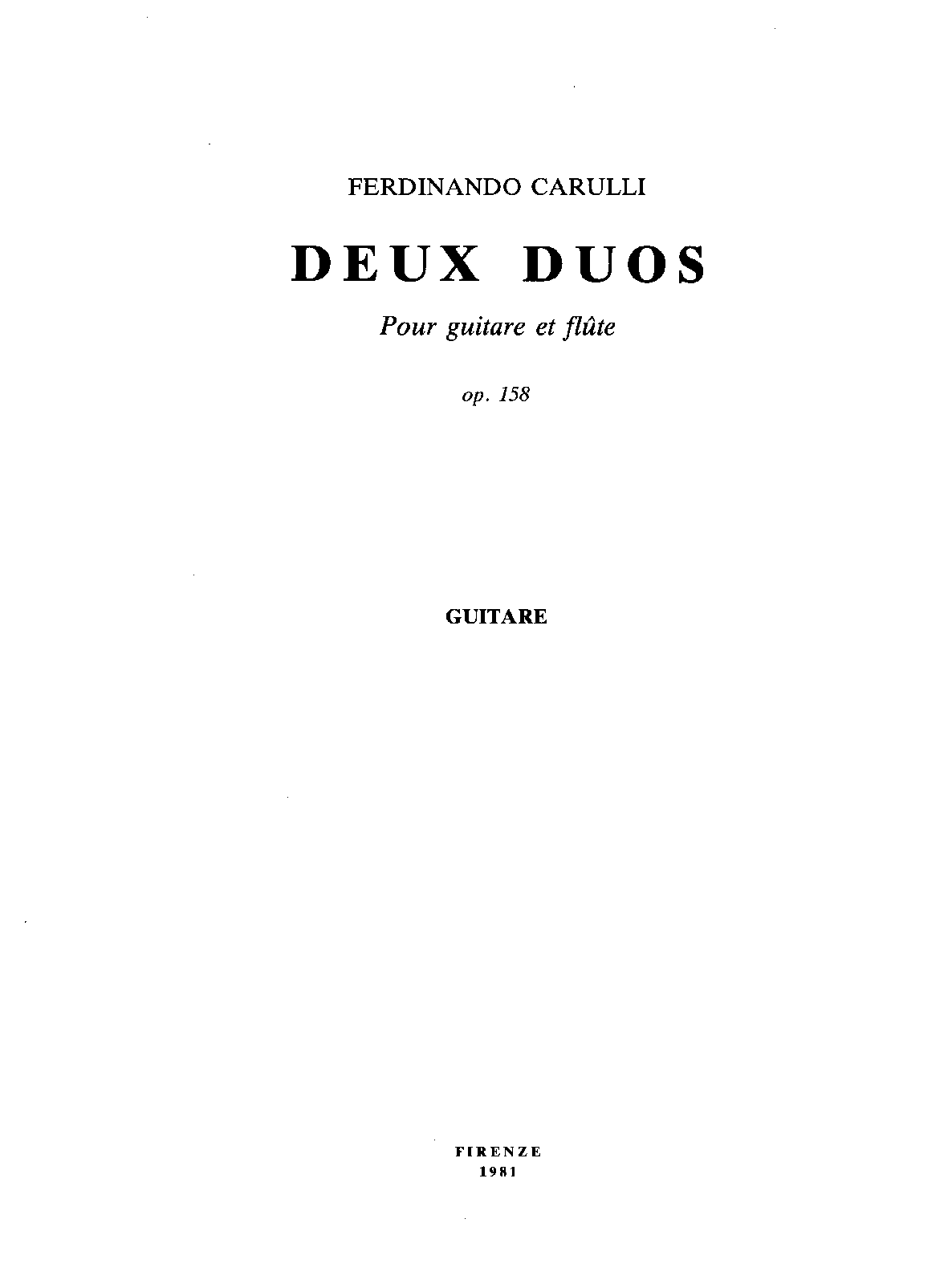 FERDINANDO CARULLI

DEUX DUOS

Pour guitare et flûte

op. 158

GUITARE

FIRENZE
1981